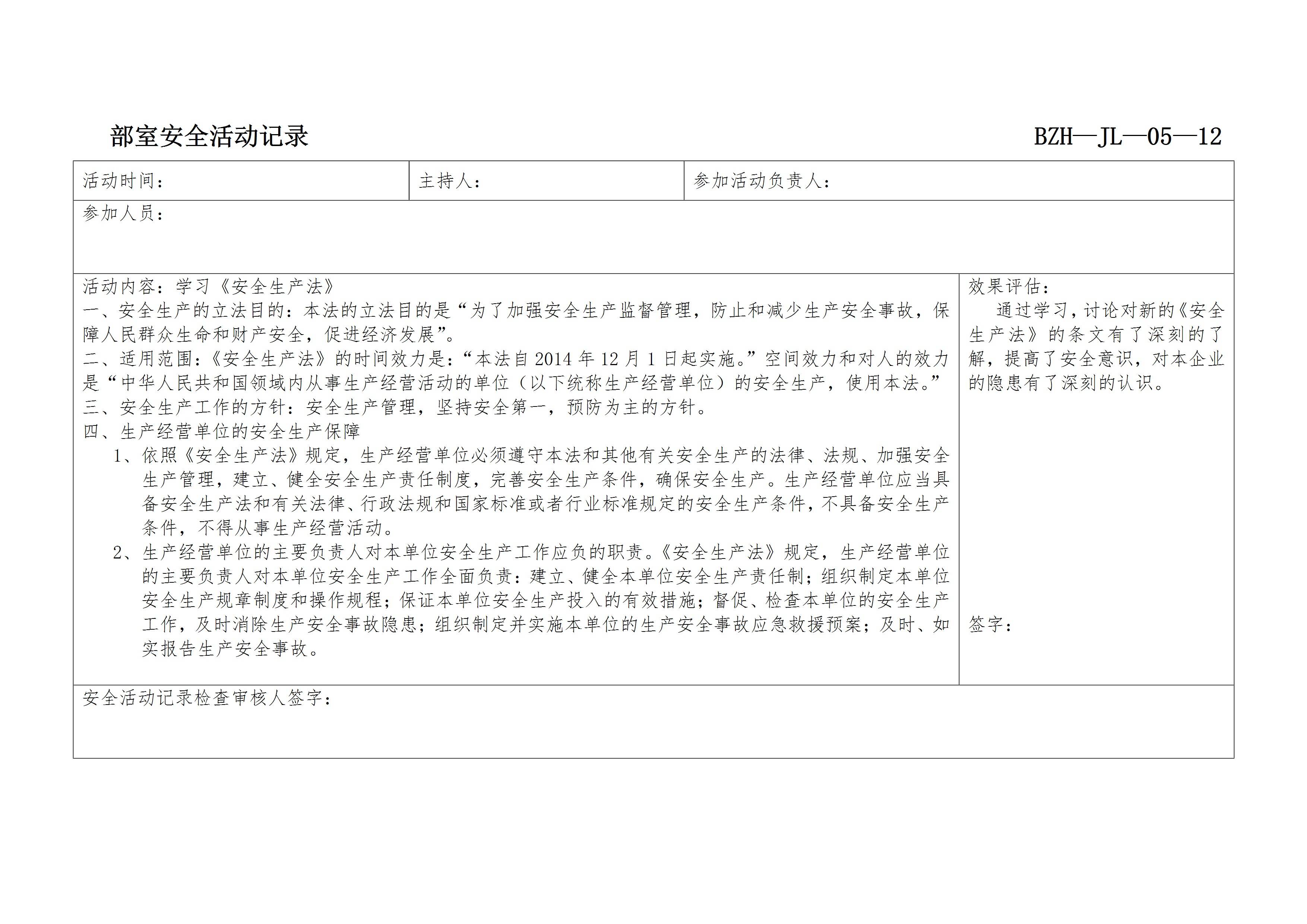 部室安全活动记录 BZH—JL—05—12

活动时间：

主持人：

参加活动负责人：

参加人员：

活动内容：学习《安全生产法》
一、安全生产的立法目的：本法的立法目的是“为了加强安全生产监督管理，防止和减少生产安全事故，保障人民群众生命和财产安全，促进经济发展”。
二、适用范围：《安全生产法》的时间效力是：“本法自2014年12月1日起实施。”空间效力和对人的效力是“中华人民共和国领域内从事生产经营活动的单位（以下统称生产经营单位）的安全生产，使用本法。”
三、安全生产工作的方针：安全生产管理，坚持安全第一，预防为主的方针。
四、生产经营单位的安全生产保障
1、依照《安全生产法》规定，生产经营单位必须遵守本法和其他有关安全生产的法律、法规、加强安全生产管理，建立、健全安全生产责任制度，完善安全生产条件，确保安全生产。生产经营单位应当具备安全生产法和有关法律、行政法规和国家标准或者行业标准规定的安全生产条件，不具备安全生产条件，不得从事生产经营活动。
2、生产经营单位的主要负责人对本单位安全生产工作应负的职责。《安全生产法》规定，生产经营单位的主要负责人对本单位安全生产工作全面负责：建立、健全本单位安全生产责任制；组织制定本单位安全生产规章制度和操作规程；保证本单位安全生产投入的有效措施；督促、检查本单位的安全生产工作，及时消除生产安全事故隐患；组织制定并实施本单位的生产安全事故应急救援预案；及时、如实报告生产安全事故。

效果评估：
通过学习，讨论对新的《安全生产法》的条文有了深刻的了解，提高了安全意识，对本企业的隐患有了深刻的认识。

签字：

安全活动记录检查审核人签字：